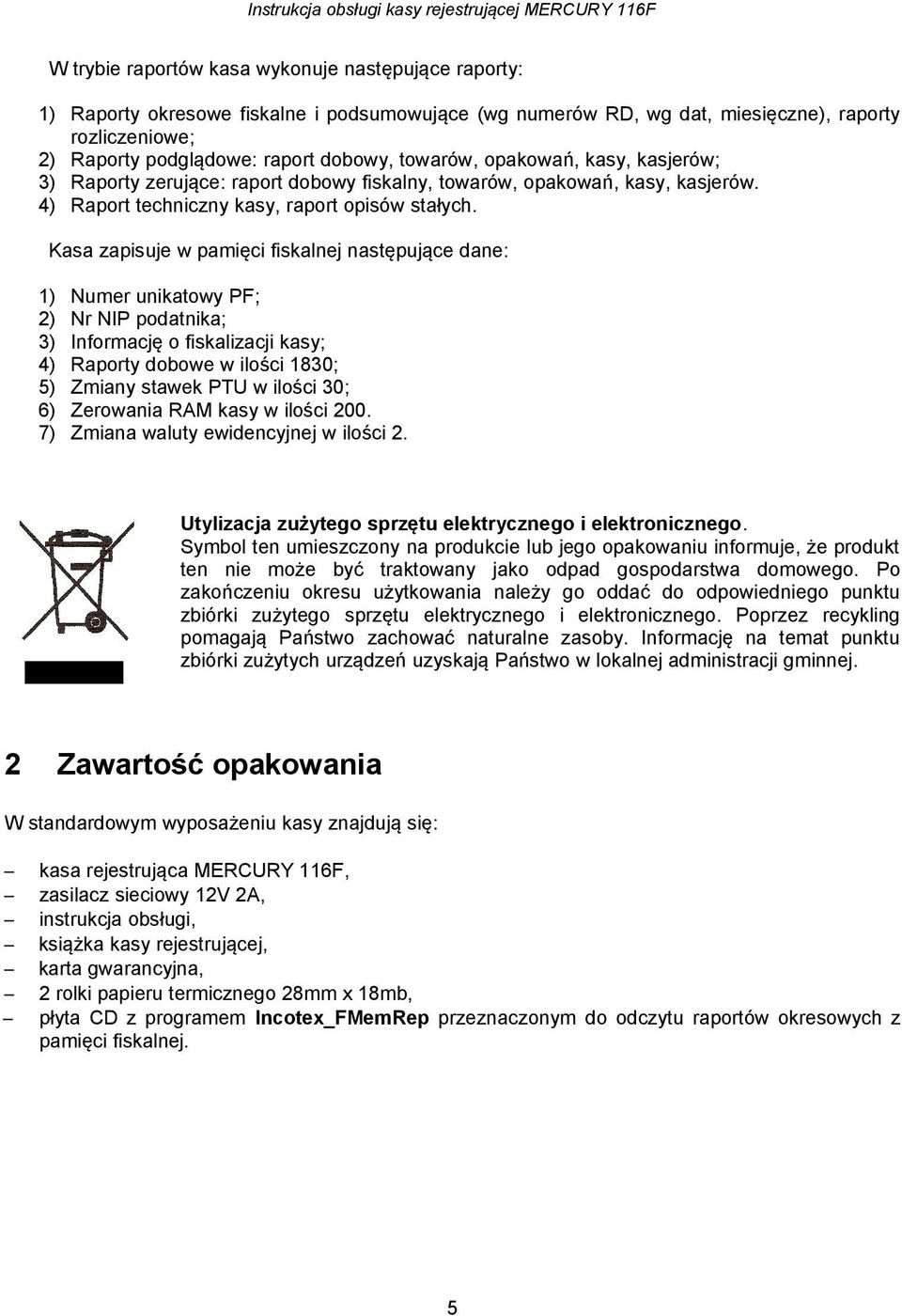 Instrukcja obsługi kasy rejestrującej MERCURY 116F

W trybie raportów kasa wykonuje następujące raporty:

1) Raporty okresowe fiskalne i podsumowujące (wg numerów RD, wg dat, miesięczne), raporty rozliczeniowe;
2) Raporty podglądowe: raport dobowy, towarów, opakowań, kasy, kasjerów;
3) Raporty zerujące: raport dobowy fiskalny, towarów, opakowań, kasy, kasjerów.
4) Raport techniczny kasy, raport opisów stałych.

Kasa zapisuje w pamięci fiskalnej następujące dane:

1) Numer unikatowy PF;
2) Nr NIP podatnika;
3) Informację o fiskalizacji kasy;
4) Raporty dobowe w ilości 1830;
5) Zmiany stawek PTU w ilości 30;
6) Zerowania RAM kasy w ilości 200.
7) Zmiana waluty ewidencyjnej w ilości 2.

Utylizacja zużytego sprzętu elektrycznego i elektronicznego.
Symbol ten umieszczony na produkcie lub jego opakowaniu informuje, że produkt ten nie może być traktowany jako odpad gospodarstwa domowego. Po zakończeniu okresu użytkowania należy go oddać do odpowiedniego punktu zbiórki zużytego sprzętu elektrycznego i elektronicznego. Poprzez recykling pomagają Państwo zachować naturalne zasoby. Informację na temat punktu zbiórki zużytych urządzeń uzyskają Państwo w lokalnej administracji gminnej.

2 Zawartość opakowania

W standardowym wyposażeniu kasy znajdują się:

– kasa rejestrująca MERCURY 116F,
– zasilacz sieciowy 12V 2A,
– instrukcja obsługi,
– książka kasy rejestrującej,
– karta gwarancyjna,
– 2 rolki papieru termicznego 28mm x 18mb,
– płyta CD z programem Incotex_FMemRep przeznaczonym do odczytu raportów okresowych z pamięci fiskalnej.

5